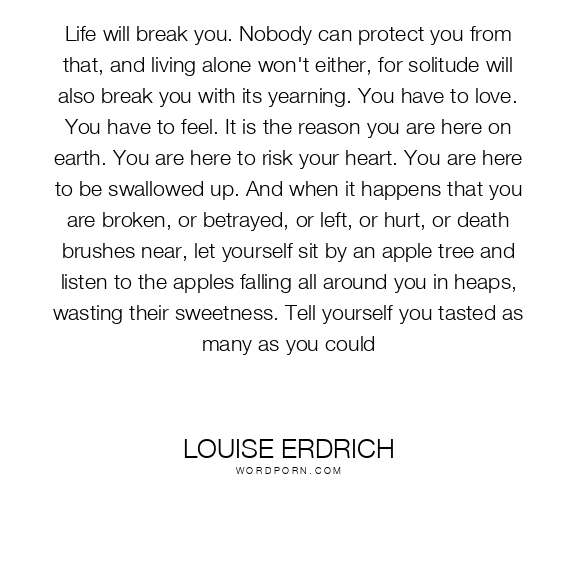 Life will break you. Nobody can protect you from that, and living alone won't either, for solitude will also break you with its yearning. You have to love. You have to feel. It is the reason you are here on earth. You are here to risk your heart. You are here to be swallowed up. And when it happens that you are broken, or betrayed, or left, or hurt, or death brushes near, let yourself sit by an apple tree and listen to the apples falling all around you in heaps, wasting their sweetness. Tell yourself you tasted as many as you could

LOUISE ERDRICH
WORDPORN.COM